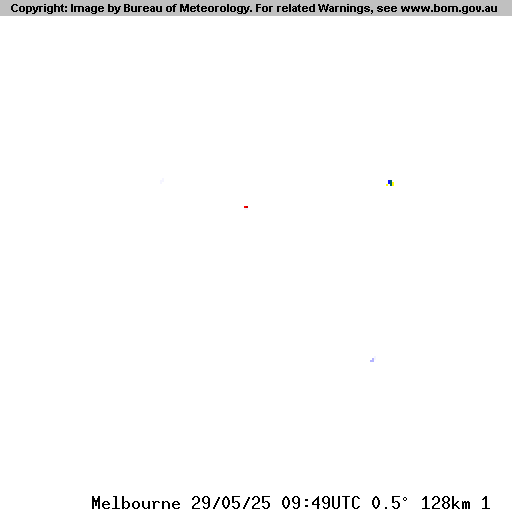 Copyright: Image by Bureau of Meteorology. For related Warnings, see www.bom.gov.au

Melbourne 29/05/25 09:49UTC 0.5° 128km 1